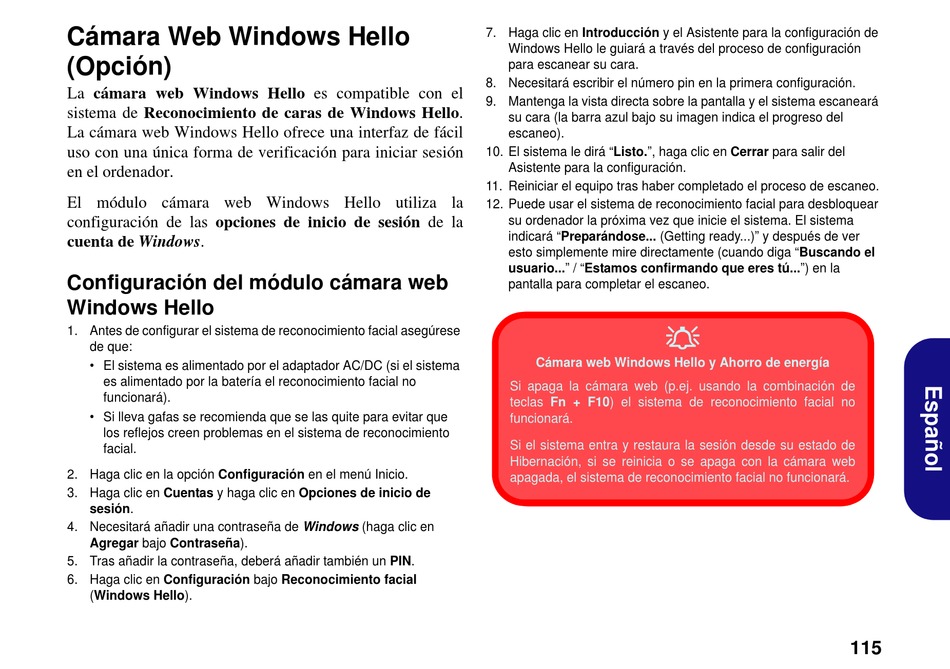 Cámara Web Windows Hello (Opción)

La cámara web Windows Hello es compatible con el sistema de Reconocimiento de caras de Windows Hello. La cámara web Windows Hello ofrece una interfaz de fácil uso con una única forma de verificación para iniciar sesión en el ordenador.

El módulo cámara web Windows Hello utiliza la configuración de las opciones de inicio de sesión de la cuenta de Windows.

Configuración del módulo cámara web Windows Hello

1. Antes de configurar el sistema de reconocimiento facial asegúrese de que:
• El sistema es alimentado por el adaptador AC/DC (si el sistema es alimentado por la batería el reconocimiento facial no funcionará).
• Si lleva gafas se recomienda que se las quite para evitar que los reflejos creen problemas en el sistema de reconocimiento facial.
2. Haga clic en la opción Configuración en el menú Inicio.
3. Haga clic en Cuentas y haga clic en Opciones de inicio de sesión.
4. Necesitará añadir una contraseña de Windows (haga clic en Agregar bajo Contraseña).
5. Tras añadir la contraseña, deberá añadir también un PIN.
6. Haga clic en Configuración bajo Reconocimiento facial (Windows Hello).
7. Haga clic en Introducción y el Asistente para la configuración de Windows Hello le guiará a través del proceso de configuración para escanear su cara.
8. Necesitará escribir el número pin en la primera configuración.
9. Mantenga la vista directa sobre la pantalla y el sistema escaneará su cara (la barra azul bajo su imagen indica el progreso del escaneo).
10. El sistema le dirá "Listo.", haga clic en Cerrar para salir del Asistente para la configuración.
11. Reiniciar el equipo tras haber completado el proceso de escaneo.
12. Puede usar el sistema de reconocimiento facial para desbloquear su ordenador la próxima vez que inicie el sistema. El sistema indicará "Preparándose... (Getting ready...)" y después de ver esto simplemente mire directamente (cuando diga "Buscando el usuario..." / "Estamos confirmando que eres tú...") en la pantalla para completar el escaneo.

Cámara web Windows Hello y Ahorro de energía

Si apaga la cámara web (p.ej. usando la combinación de teclas Fn + F10) el sistema de reconocimiento facial no funcionará.

Si el sistema entra y restaura la sesión desde su estado de Hibernación, si se reinicia o se apaga con la cámara web apagada, el sistema de reconocimiento facial no funcionará.

Español

115